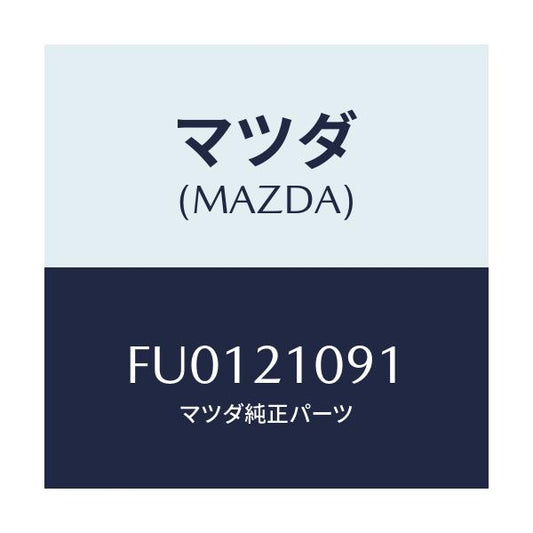 マツダ
(MAZDA)

FU0121091
マツダ純正パーツ